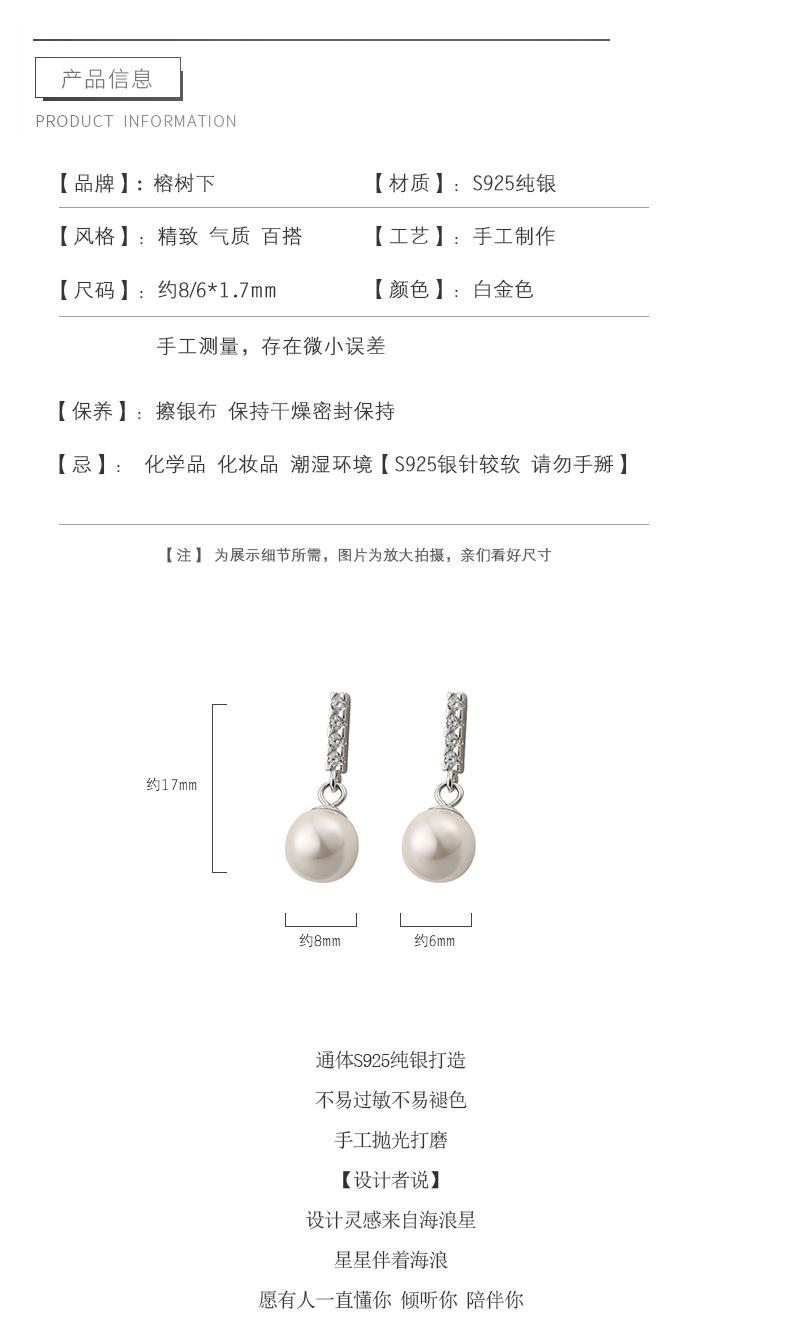 产品信息

PRODUCT INFORMATION

【品牌】：榕树下 【材质】：S925纯银

【风格】：精致 气质 百搭 【工艺】：手工制作

【尺码】：约8/6*1.7mm 【颜色】：白金色

手工测量，存在微小误差

【保养】：擦银布 保持干燥密封保持

【忌】： 化学品 化妆品 潮湿环境【S925银针较软 请勿手掰】

【注】 为展示细节所需，图片为放大拍摄，亲们看好尺寸

约17mm

约8mm

约6mm

通体S925纯银打造

不易过敏不易褪色

手工抛光打磨

【设计者说】

设计灵感来自海浪星

星星伴着海浪

愿有人一直懂你 倾听你 陪伴你